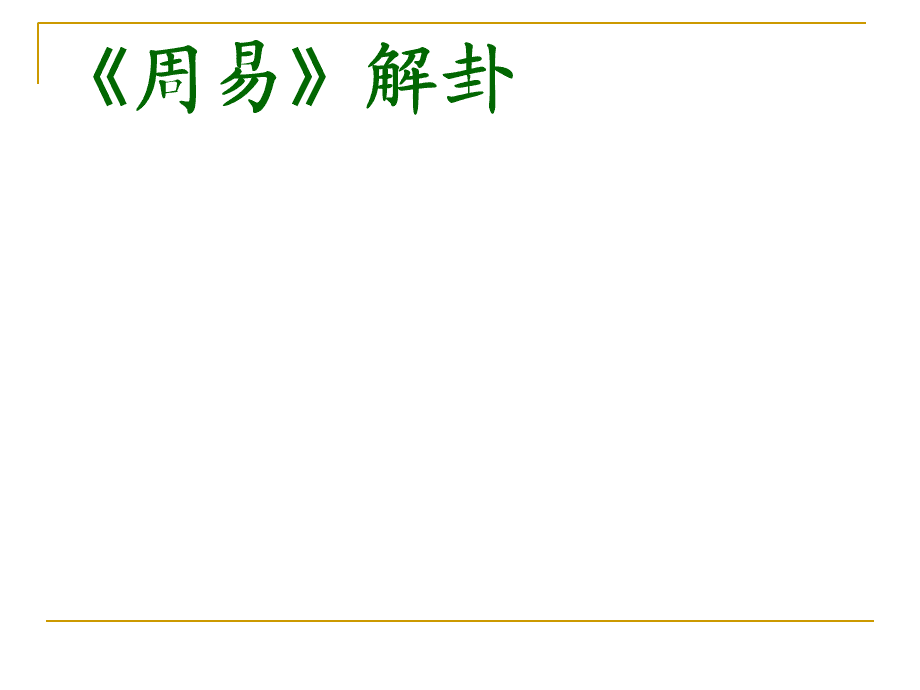 《周易》解卦